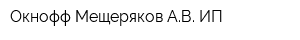 Окнофф Мещеряков А.В. ИП